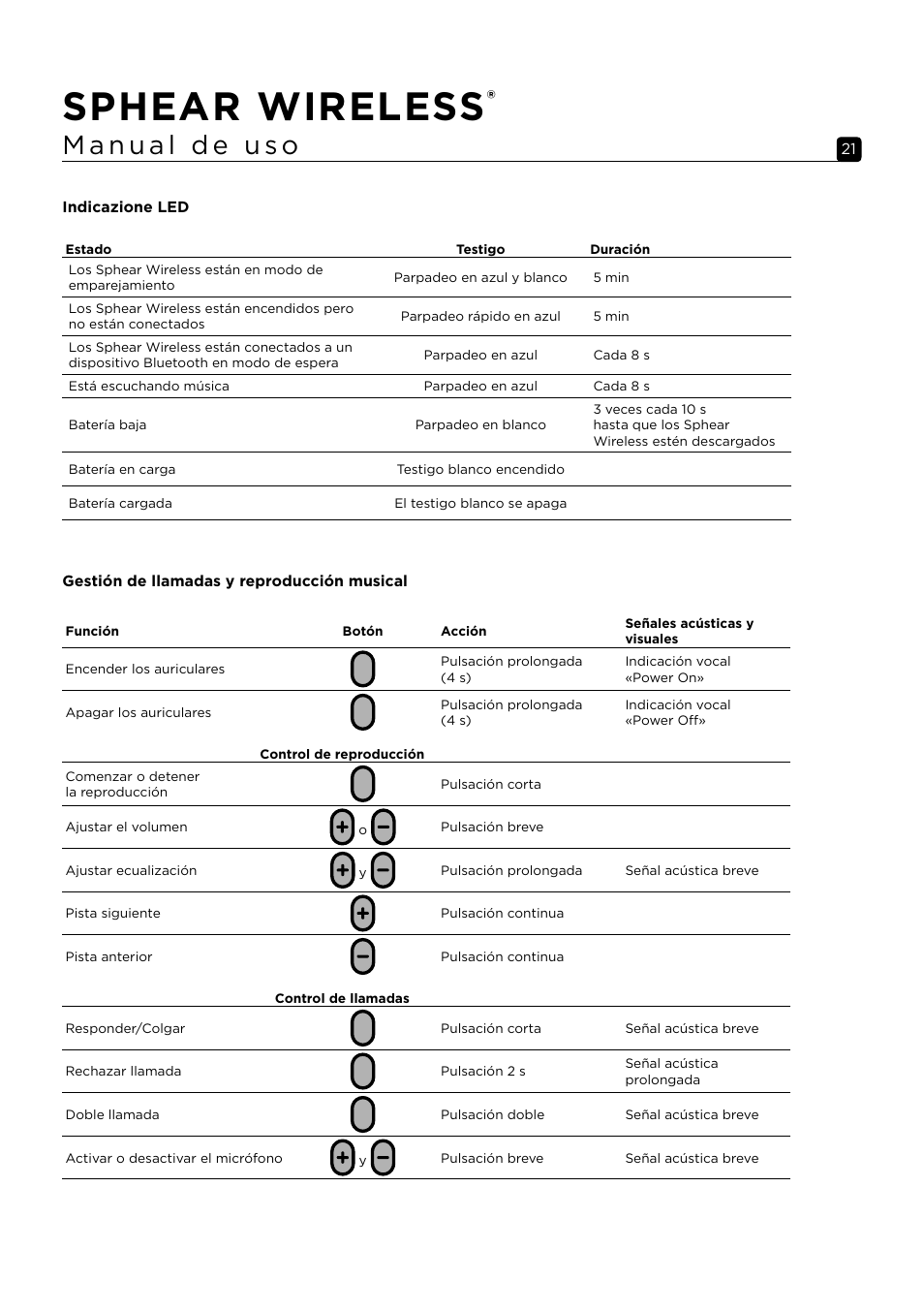 SPHEAR WIRELESS®
Manual de uso

21

Indicazione LED

| Estado | Testigo | Duración |
|---|---|---|
| Los Sphear Wireless están en modo de emparejamiento | Parpadeo en azul y blanco | 5 min |
| Los Sphear Wireless están encendidos pero no están conectados | Parpadeo rápido en azul | 5 min |
| Los Sphear Wireless están conectados a un dispositivo Bluetooth en modo de espera | Parpadeo en azul | Cada 8 s |
| Está escuchando música | Parpadeo en azul | Cada 8 s |
| Batería baja | Parpadeo en blanco | 3 veces cada 10 s hasta que los Sphear Wireless estén descargados |
| Batería en carga | Testigo blanco encendido | |
| Batería cargada | El testigo blanco se apaga | |

Gestión de llamadas y reproducción musical

| Función | Botón | Acción | Señales acústicas y visuales |
|---|---|---|---|
| Encender los auriculares | | Pulsación prolongada (4 s) | Indicación vocal «Power On» |
| Apagar los auriculares | | Pulsación prolongada (4 s) | Indicación vocal «Power Off» |
| | Control de reproducción | | |
| Comenzar o detener la reproducción | | Pulsación corta | |
| Ajustar el volumen | + o − | Pulsación breve | |
| Ajustar ecualización | + y − | Pulsación prolongada | Señal acústica breve |
| Pista siguiente | + | Pulsación continua | |
| Pista anterior | − | Pulsación continua | |
| | Control de llamadas | | |
| Responder/Colgar | | Pulsación corta | Señal acústica breve |
| Rechazar llamada | | Pulsación 2 s | Señal acústica prolongada |
| Doble llamada | | Pulsación doble | Señal acústica breve |
| Activar o desactivar el micrófono | + y − | Pulsación breve | Señal acústica breve |